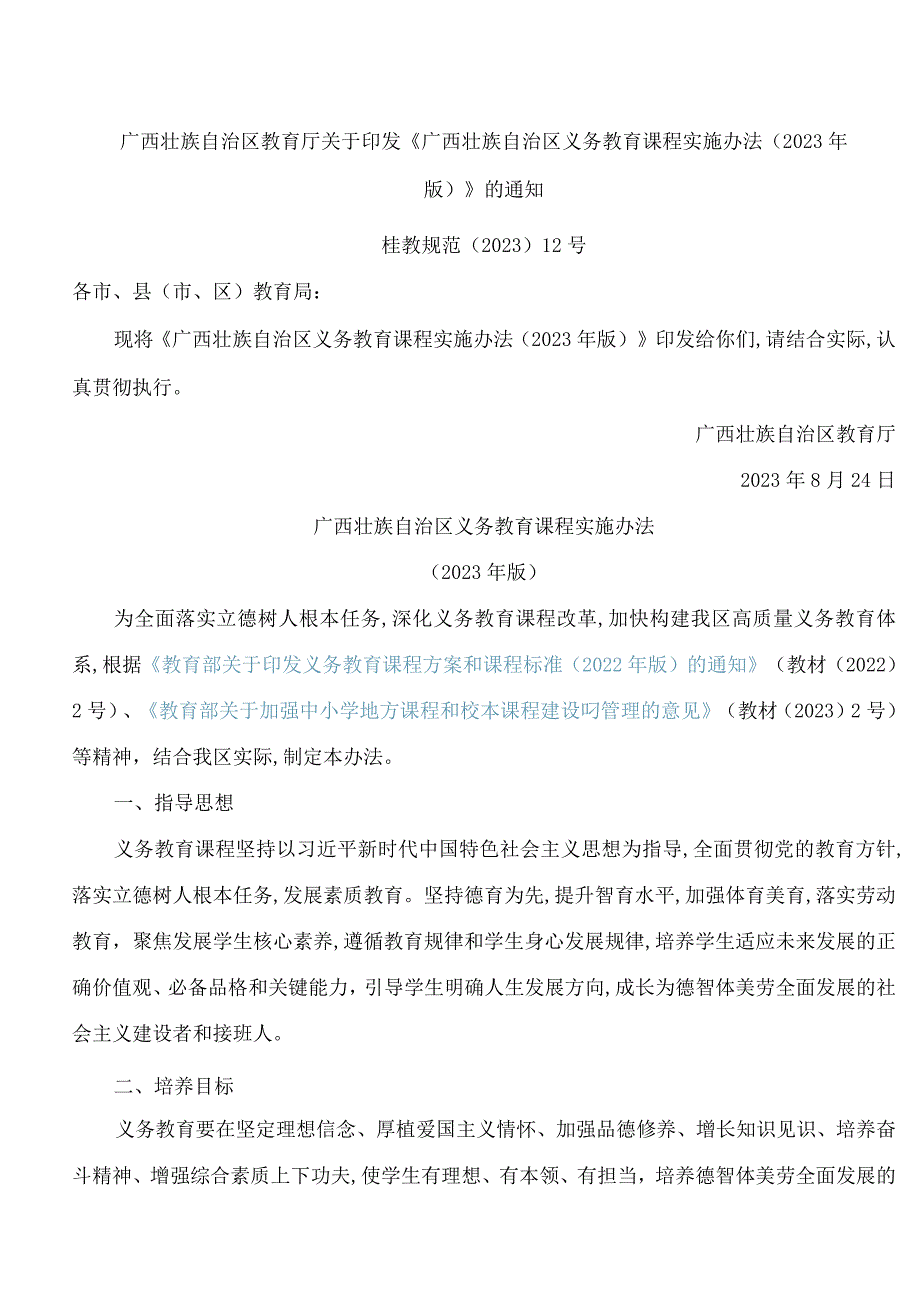 广西壮族自治区教育厅关于印发《广西壮族自治区义务教育课程实施办法（2023年版）》的通知

桂教规范（2023）12号

各市、县（市、区）教育局：

现将《广西壮族自治区义务教育课程实施办法（2023年版）》印发给你们，请结合实际，认真贯彻执行。

广西壮族自治区教育厅

2023年8月24日

广西壮族自治区义务教育课程实施办法

（2023年版）

为全面落实立德树人根本任务，深化义务教育课程改革，加快构建我区高质量义务教育体系，根据《教育部关于印发义务教育课程方案和课程标准（2022年版）的通知》（教材（2022）2号）、《教育部关于加强中小学地方课程和校本课程建设叼管理的意见》（教材（2023）2号）等精神，结合我区实际，制定本办法。

一、指导思想

义务教育课程坚持以习近平新时代中国特色社会主义思想为指导，全面贯彻党的教育方针，落实立德树人根本任务，发展素质教育。坚持德育为先，提升智育水平，加强体育美育，落实劳动教育，聚焦发展学生核心素养，遵循教育规律和学生身心发展规律，培养学生适应未来发展的正确价值观、必备品格和关键能力，引导学生明确人生发展方向，成长为德智体美劳全面发展的社会主义建设者和接班人。

二、培养目标

义务教育要在坚定理想信念、厚植爱国主义情怀、加强品德修养、增长知识见识、培养奋斗精神、增强综合素质上下功夫，使学生有理想、有本领、有担当，培养德智体美劳全面发展的